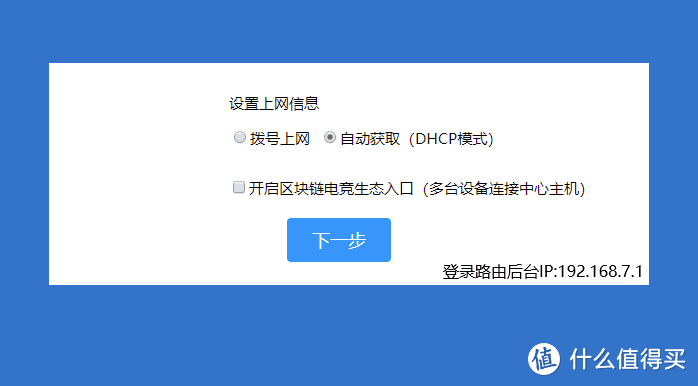 设置上网信息

拨号上网 自动获取（DHCP模式）

开启区块链电竞生态入口（多台设备连接中心主机）

下一步

登录路由后台IP:192.168.7.1

值 什么值得买